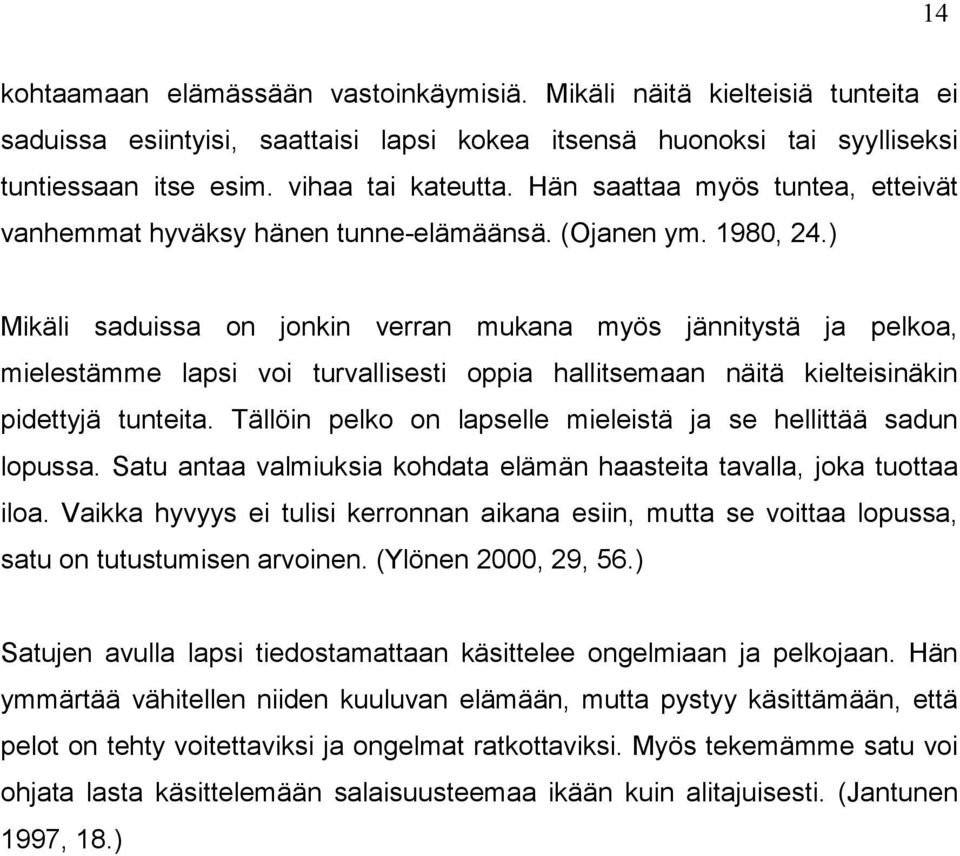 14

kohtaamaan elämässään vastoinkäymisiä. Mikäli näitä kielteisiä tunteita ei saduissa esiintyisi, saattaisi lapsi kokea itsensä huonoksi tai syylliseksi tuntiessaan itse esim. vihaa tai kateutta. Hän saattaa myös tuntea, etteivät vanhemmat hyväksy hänen tunne-elämäänsä. (Ojanen ym. 1980, 24.)

Mikäli saduissa on jonkin verran mukana myös jännitystä ja pelkoa, mielestämme lapsi voi turvallisesti oppia hallitsemaan näitä kielteisinäkin pidettyjä tunteita. Tällöin pelko on lapselle mieleistä ja se hellittää sadun lopussa. Satu antaa valmiuksia kohdata elämän haasteita tavalla, joka tuottaa iloa. Vaikka hyvyys ei tulisi kerronnan aikana esiin, mutta se voittaa lopussa, satu on tutustumisen arvoinen. (Ylönen 2000, 29, 56.)

Satujen avulla lapsi tiedostamattaan käsittelee ongelmiaan ja pelkojaan. Hän ymmärtää vähitellen niiden kuuluvan elämään, mutta pystyy käsittämään, että pelot on tehty voitettaviksi ja ongelmat ratkottaviksi. Myös tekemämme satu voi ohjata lasta käsittelemään salaisuusteemaa ikään kuin alitajuisesti. (Jantunen 1997, 18.)